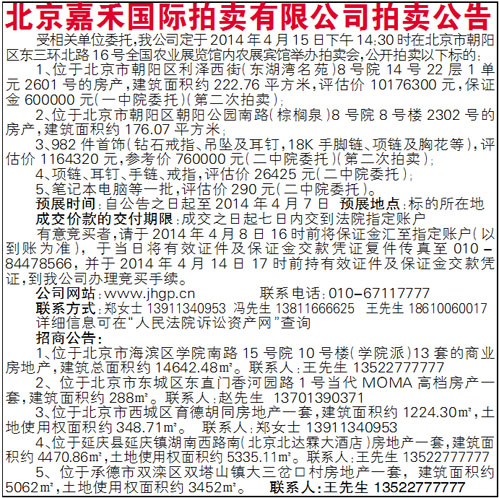 北京嘉禾国际拍卖有限公司拍卖公告

受相关单位委托，我公司定于2014年4月15日下午14:30时在北京市朝阳区东三环北路16号全国农业展览馆内农展宾馆举办拍卖会，公开拍卖以下标的：

1、位于北京市朝阳区利泽西街（东湖湾名苑）8号院14号22层1单元2601号的房产，建筑面积约222.76平方米，评估价10176300元，保证金600000元（一中院委托）（第二次拍卖）；

2、位于北京市朝阳区朝阳公园南路（棕榈泉）8号院8号楼2302号的房产，建筑面积约176.07平方米；

3、982件首饰（钻石戒指、吊坠及耳钉，18K手脚链、项链及胸花等），评估价1164320元，参考价760000元（二中院委托）（第二次拍卖）；

4、项链、耳钉、手链、戒指，评估价26425元（二中院委托）；

5、笔记本电脑等一批，评估价290元（二中院委托）。

预展时间：自公告之日起至2014年4月7日 预展地点：标的所在地

成交价款的交付期限：成交之日起七日内交到法院指定账户

有意竞买者，请于2014年4月8日16时前将保证金汇至指定账户（以到账为准），于当日将有效证件及保证金交款凭证复件传真至010－84478566，并于2014年4月14日17时前持有效证件及保证金交款凭证，到我公司办理竞买手续。

公司网站：www.jhgp.cn 联系电话：010－67117777

联系方式：郑女士 13911340953 冯先生 13811666625 王先生 18610060017

详细信息可在“人民法院诉讼资产网”查询

招商公告：

1、位于北京市海滨区学院南路15号院10号楼（学院派）13套的商业房地产，建筑总面积约14642.48㎡。联系人：王先生 13522777777

2、位于北京市东城区东直门香河园路1号当代MOMA高档房产一套，建筑面积约288㎡。联系人：赵先生 13701390371

3、位于北京市西城区育德胡同房地产一套，建筑面积约1224.30㎡，土地使用权面积约348.71㎡。 联系人：郑女士 13911340953

4、位于延庆县延庆镇湖南西路南（北京北达霖大酒店）房地产一套，建筑面积约4470.86㎡，土地使用权面积约5335.11㎡。联系人：王先生 13522777777

5、位于承德市双滦区双塔山镇大三岔口村房地产一套，建筑面积约5062㎡，土地使用权面积约3452㎡。 联系人：王先生 13522777777